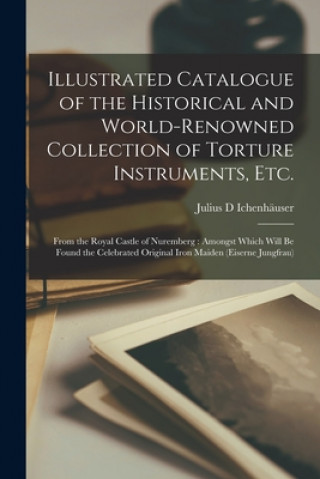 Illustrated Catalogue of the Historical and World-Renowned Collection of Torture Instruments, Etc.

Julius D Ichenhäuser

From the Royal Castle of Nuremberg : Amongst Which Will Be Found the Celebrated Original Iron Maiden (Eiserne Jungfrau)